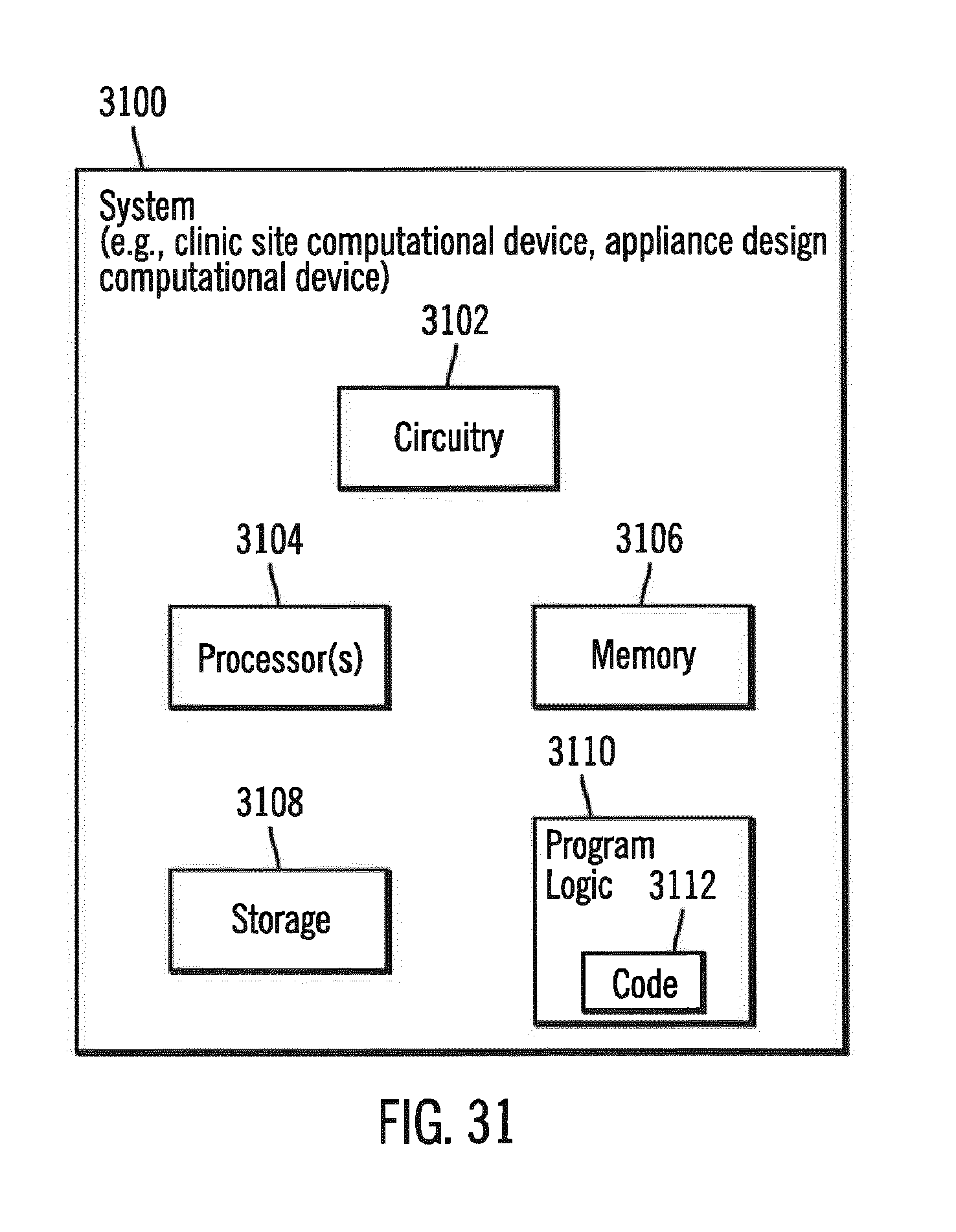 3100

System
(e.g., clinic site computational device, appliance design computational device)

3102

Circuitry

3104

Processor(s)

3106

Memory

3108

Storage

3110

Program Logic

3112

Code

FIG. 31